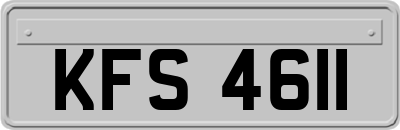 KFS 4611